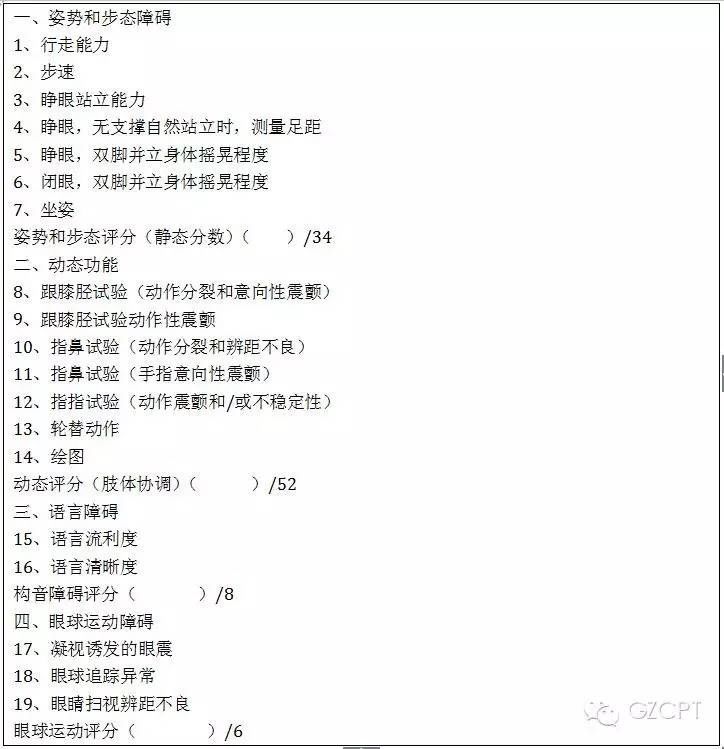 一、姿势和步态障碍
1、行走能力
2、步速
3、睁眼站立能力
4、睁眼，无支撑自然站立时，测量足距
5、睁眼，双脚并立身体摇晃程度
6、闭眼，双脚并立身体摇晃程度
7、坐姿
姿势和步态评分（静态分数）（ ）/34
二、动态功能
8、跟膝胫试验（动作分裂和意向性震颤）
9、跟膝胫试验动作性震颤
10、指鼻试验（动作分裂和辨距不良）
11、指鼻试验（手指意向性震颤）
12、指指试验（动作震颤和/或不稳定性）
13、轮替动作
14、绘图
动态评分（肢体协调）（ ）/52
三、语言障碍
15、语言流利度
16、语言清晰度
构音障碍评分（ ）/8
四、眼球运动障碍
17、凝视诱发的眼震
18、眼球追踪异常
19、眼睛扫视辨距不良
眼球运动评分（ ）/6
GZCPT